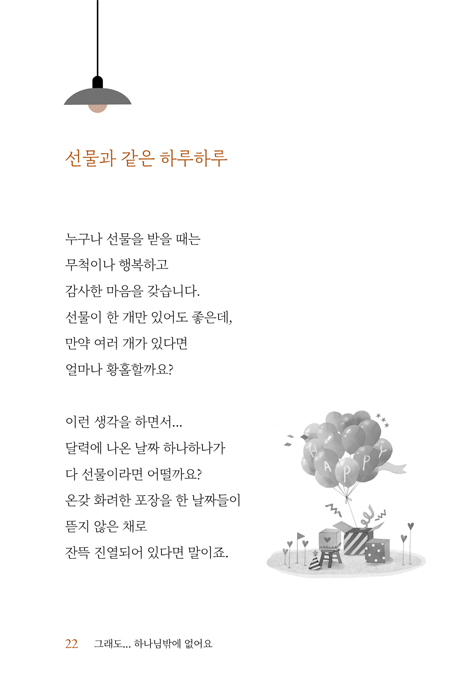 선물과 같은 하루하루

누구나 선물을 받을 때는
무척이나 행복하고
감사한 마음을 갖습니다.
선물이 한 개만 있어도 좋은데,
만약 여러 개가 있다면
얼마나 황홀할까요?

이런 생각을 하면서...
달력에 나온 날짜 하나하나가
다 선물이라면 어떨까요?
온갖 화려한 포장을 한 날짜들이
뜯지 않은 채로
잔뜩 진열되어 있다면 말이죠.

HAPPY

22 그래도... 하나님밖에 없어요